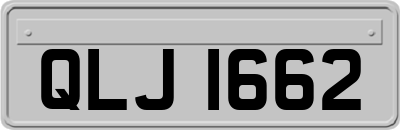 QLJ 1662